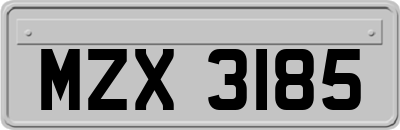 MZX 3185